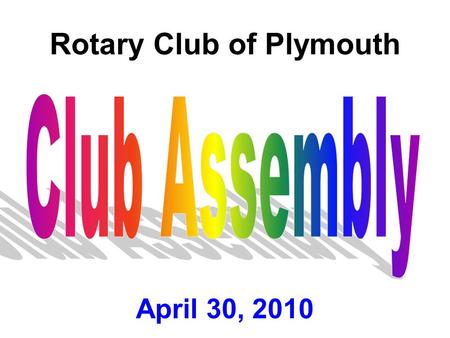 Rotary Club of Plymouth

Club Assembly

April 30, 2010